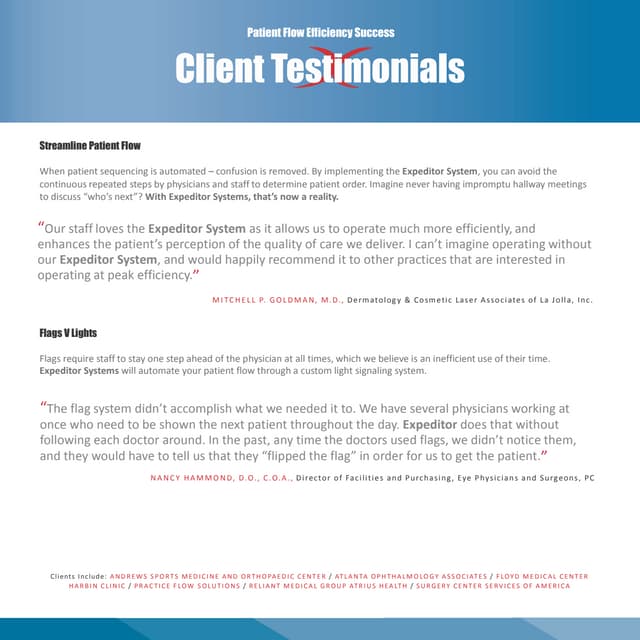 Patient Flow Efficiency Success

Client Testimonials

Streamline Patient Flow

When patient sequencing is automated – confusion is removed. By implementing the Expeditor System, you can avoid the continuous repeated steps by physicians and staff to determine patient order. Imagine never having impromptu hallway meetings to discuss "who's next"? With Expeditor Systems, that's now a reality.

"Our staff loves the Expeditor System as it allows us to operate much more efficiently, and enhances the patient's perception of the quality of care we deliver. I can't imagine operating without our Expeditor System, and would happily recommend it to other practices that are interested in operating at peak efficiency."

MITCHELL P. GOLDMAN, M.D., Dermatology & Cosmetic Laser Associates of La Jolla, Inc.

Flags V Lights

Flags require staff to stay one step ahead of the physician at all times, which we believe is an inefficient use of their time. Expeditor Systems will automate your patient flow through a custom light signaling system.

"The flag system didn't accomplish what we needed it to. We have several physicians working at once who need to be shown the next patient throughout the day. Expeditor does that without following each doctor around. In the past, any time the doctors used flags, we didn't notice them, and they would have to tell us that they "flipped the flag" in order for us to get the patient."

NANCY HAMMOND, D.O., C.O.A., Director of Facilities and Purchasing, Eye Physicians and Surgeons, PC

Clients Include: ANDREWS SPORTS MEDICINE AND ORTHOPAEDIC CENTER / ATLANTA OPHTHALMOLOGY ASSOCIATES / FLOYD MEDICAL CENTER HARBIN CLINIC / PRACTICE FLOW SOLUTIONS / RELIANT MEDICAL GROUP ATRIUS HEALTH / SURGERY CENTER SERVICES OF AMERICA